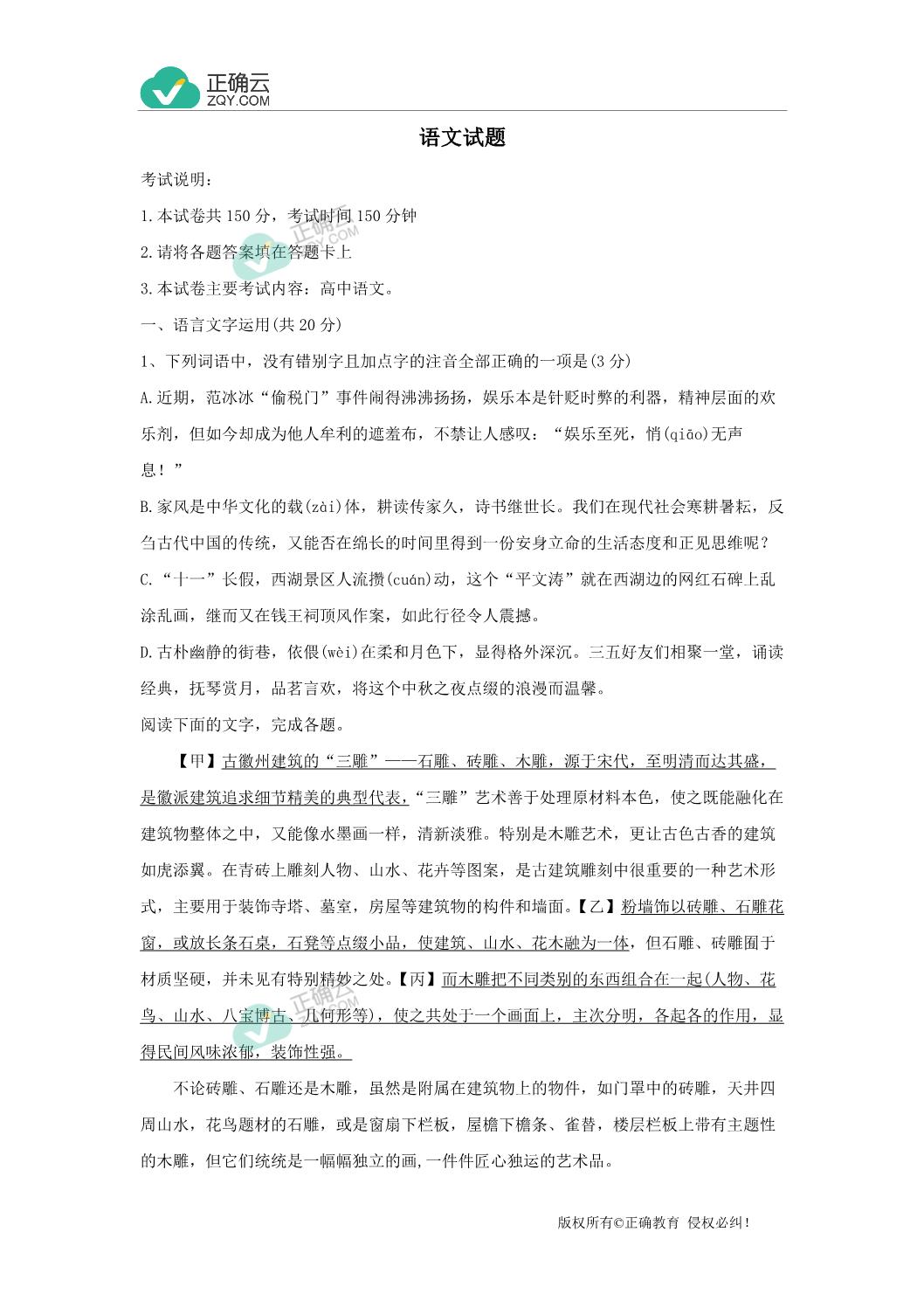 正确云
ZQY.COM

语文试题

考试说明：

1.本试卷共150分，考试时间150分钟

2.请将各题答案填在答题卡上

3.本试卷主要考试内容：高中语文。

一、语言文字运用(共20分)

1、下列词语中，没有错别字且加点字的注音全部正确的一项是(3分)

A.近期，范冰冰“偷税门”事件闹得沸沸扬扬，娱乐本是针贬时弊的利器，精神层面的欢乐剂，但如今却成为他人牟利的遮羞布，不禁让人感叹：“娱乐至死，悄(qiāo)无声息！”

B.家风是中华文化的载(zài)体，耕读传家久，诗书继世长。我们在现代社会寒耕暑耘，反刍古代中国的传统，又能否在绵长的时间里得到一份安身立命的生活态度和正见思维呢？

C.“十一”长假，西湖景区人流攒(cuán)动，这个“平文涛”就在西湖边的网红石碑上乱涂乱画，继而又在钱王祠顶风作案，如此行径令人震撼。

D.古朴幽静的街巷，依偎(wèi)在柔和月色下，显得格外深沉。三五好友们相聚一堂，诵读经典，抚琴赏月，品茗言欢，将这个中秋之夜点缀的浪漫而温馨。

阅读下面的文字，完成各题。

【甲】古徽州建筑的“三雕”——石雕、砖雕、木雕，源于宋代，至明清而达其盛，是徽派建筑追求细节精美的典型代表，“三雕”艺术善于处理原材料本色，使之既能融化在建筑物整体之中，又能像水墨画一样，清新淡雅。特别是木雕艺术，更让古色古香的建筑如虎添翼。在青砖上雕刻人物、山水、花卉等图案，是古建筑雕刻中很重要的一种艺术形式，主要用于装饰寺塔、墓室，房屋等建筑物的构件和墙面。【乙】粉墙饰以砖雕、石雕花窗，或放长条石桌，石凳等点缀小品，使建筑、山水、花木融为一体，但石雕、砖雕囿于材质坚硬，并未见有特别精妙之处。【丙】而木雕把不同类别的东西组合在一起(人物、花鸟、山水、八宝博古、几何形等)，使之共处于一个画面上，主次分明，各起各的作用，显得民间风味浓郁，装饰性强。

不论砖雕、石雕还是木雕，虽然是附属在建筑物上的物件，如门罩中的砖雕，天井四周山水，花鸟题材的石雕，或是窗扇下栏板，屋檐下檐条、雀替，楼层栏板上带有主题性的木雕，但它们统统是一幅幅独立的画,一件件匠心独运的艺术品。

版权所有©正确教育 侵权必纠！